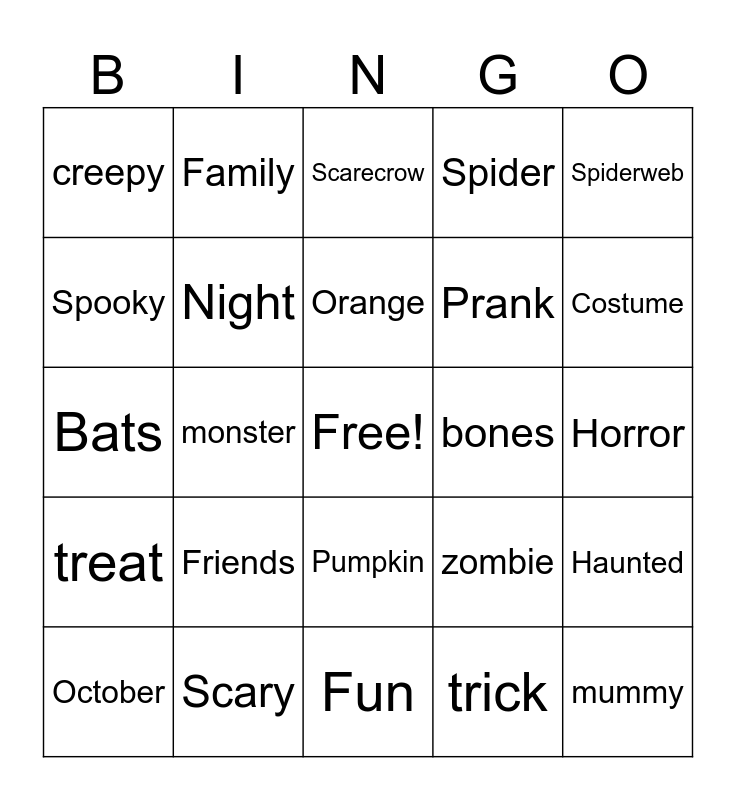 | B | I | N | G | O |
|---|---|---|---|---|
| creepy | Family | Scarecrow | Spider | Spiderweb |
| Spooky | Night | Orange | Prank | Costume |
| Bats | monster | Free! | bones | Horror |
| treat | Friends | Pumpkin | zombie | Haunted |
| October | Scary | Fun | trick | mummy |